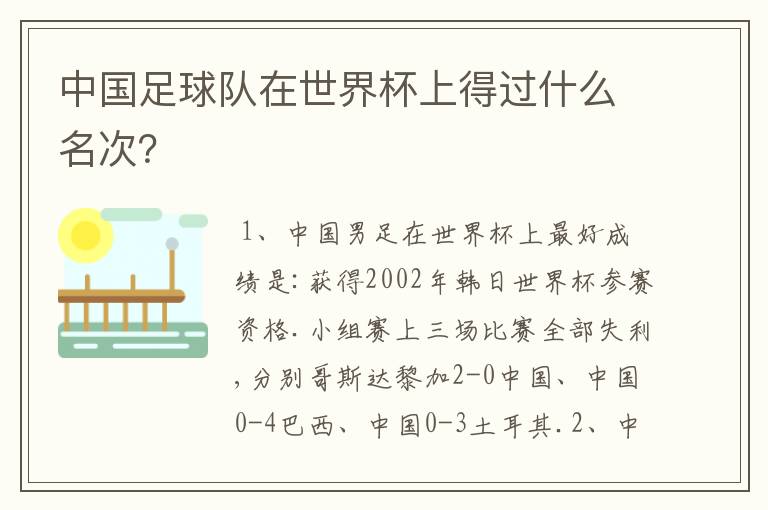 中国足球队在世界杯上得过什么名次?

1、中国男足在世界杯上最好成绩是:获得2002年韩日世界杯参赛资格.小组赛上三场比赛全部失利,分别哥斯达黎加2-0中国、中国0-4巴西、中国0-3土耳其.2、中